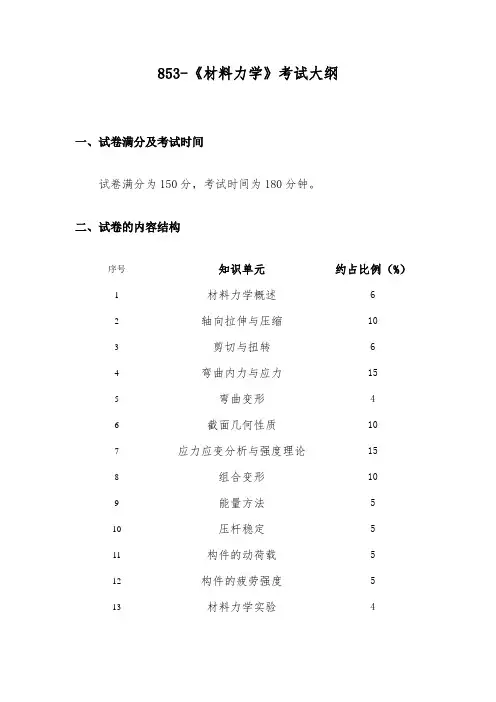 853-《材料力学》考试大纲

一、试卷满分及考试时间

试卷满分为 150 分，考试时间为 180 分钟。

二、试卷的内容结构

| 序号 | 知识单元 | 约占比例（%） |
|---|---|---|
| 1 | 材料力学概述 | 6 |
| 2 | 轴向拉伸与压缩 | 10 |
| 3 | 剪切与扭转 | 6 |
| 4 | 弯曲内力与应力 | 15 |
| 5 | 弯曲变形 | 4 |
| 6 | 截面几何性质 | 10 |
| 7 | 应力应变分析与强度理论 | 15 |
| 8 | 组合变形 | 10 |
| 9 | 能量方法 | 5 |
| 10 | 压杆稳定 | 5 |
| 11 | 构件的动荷载 | 5 |
| 12 | 构件的疲劳强度 | 5 |
| 13 | 材料力学实验 | 4 |